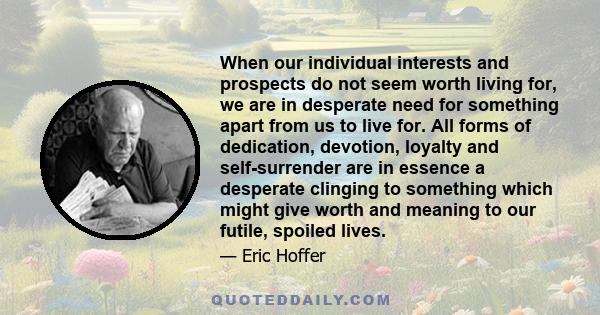 When our individual interests and prospects do not seem worth living for, we are in desperate need for something apart from us to live for. All forms of dedication, devotion, loyalty and self-surrender are in essence a desperate clinging to something which might give worth and meaning to our futile, spoiled lives.

— Eric Hoffer

QUOTEDDAILY.COM